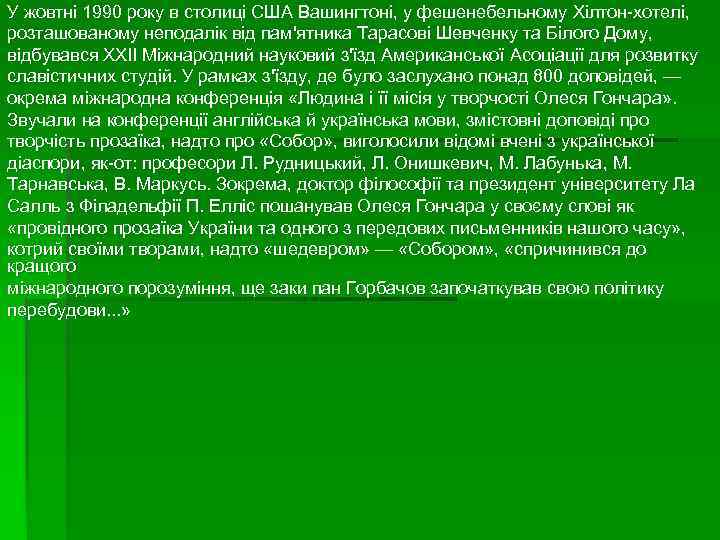 У жовтні 1990 року в столиці США Вашингтоні, у фешенебельному Хілтон-хотелі, розташованому неподалік від пам'ятника Тарасові Шевченку та Білого Дому, відбувався XXII Міжнародний науковий з'їзд Американської Асоціації для розвитку славістичних студій. У рамках з'їзду, де було заслухано понад 800 доповідей, — окрема міжнародна конференція «Людина і її місія у творчості Олеся Гончара». Звучали на конференції англійська й українська мови, змістовні доповіді про творчість прозаїка, надто про «Собор», виголосили відомі вчені з української діаспори, як-от: професори Л. Рудницький, Л. Онишкевич, М. Лабунька, М. Тарнавська, В. Маркусь. Зокрема, доктор філософії та президент університету Ла Салль з Філадельфії П. Елліс пошанував Олеся Гончара у своєму слові як «провідного прозаїка України та одного з передових письменників нашого часу», котрий своїми творами, надто «шедевром» — «Собором», «спричинився до кращого
міжнародного порозуміння, ще заки пан Горбачов започаткував свою політику перебудови...»